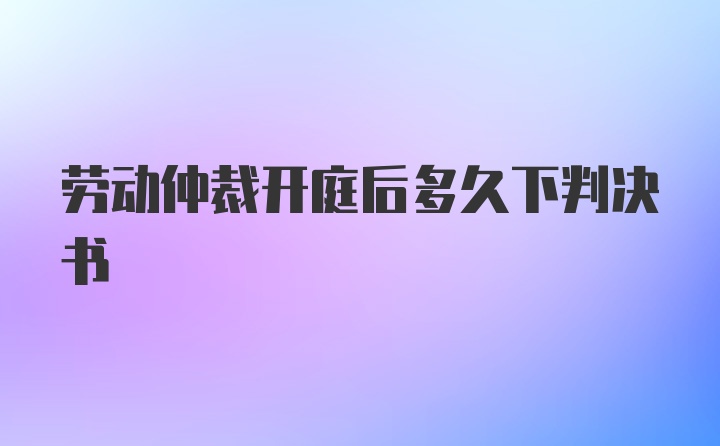 劳动仲裁开庭后多久下判决书